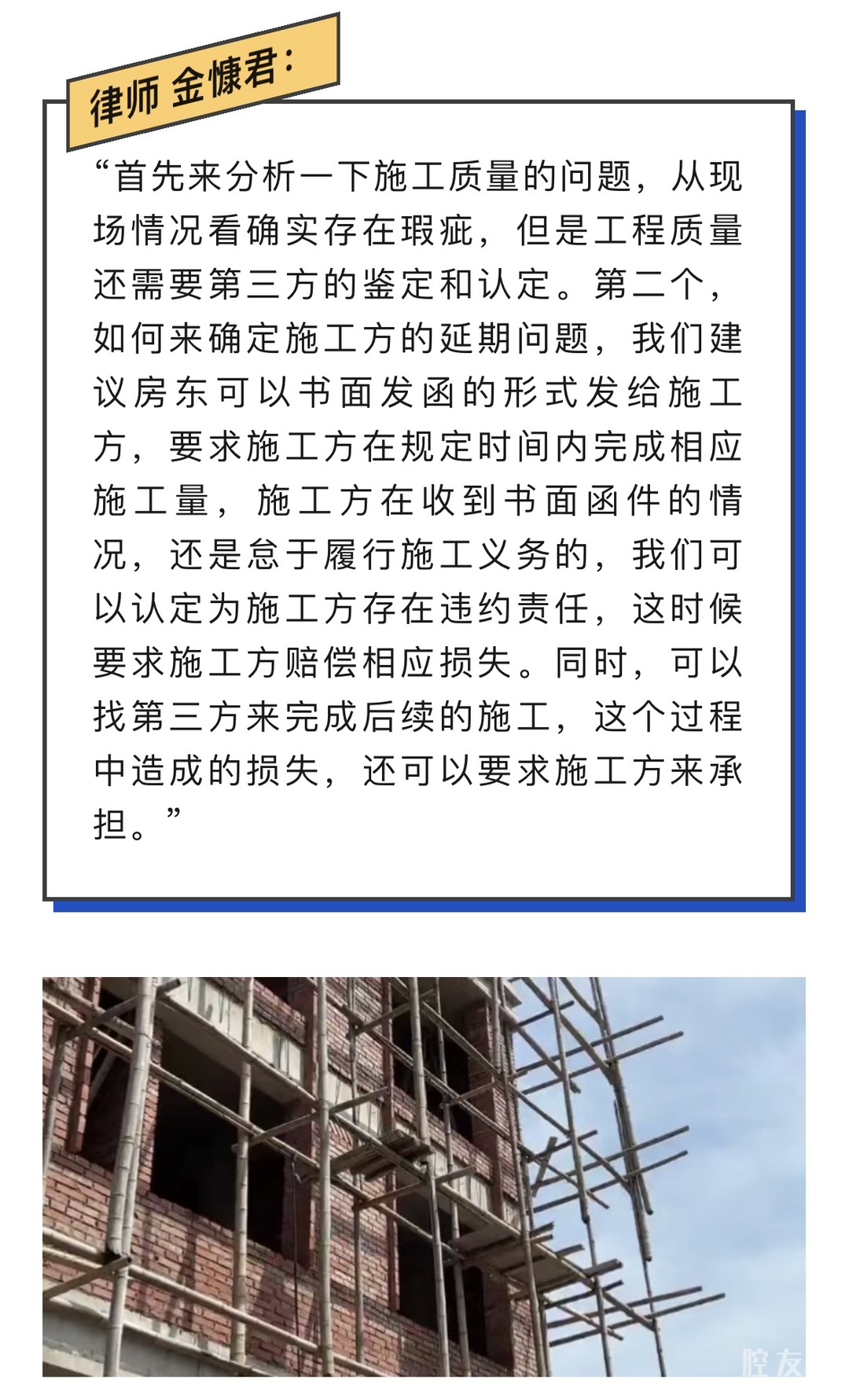 律师 金慷君：

“首先来分析一下施工质量的问题，从现场情况看确实存在瑕疵，但是工程质量还需要第三方的鉴定和认定。第二个，如何来确定施工方的延期问题，我们建议房东可以书面发函的形式发给施工方，要求施工方在规定时间内完成相应施工量，施工方在收到书面函件的情况，还是怠于履行施工义务的，我们可以认定为施工方存在违约责任，这时候要求施工方赔偿相应损失。同时，可以找第三方来完成后续的施工，这个过程中造成的损失，还可以要求施工方来承担。”

腔友